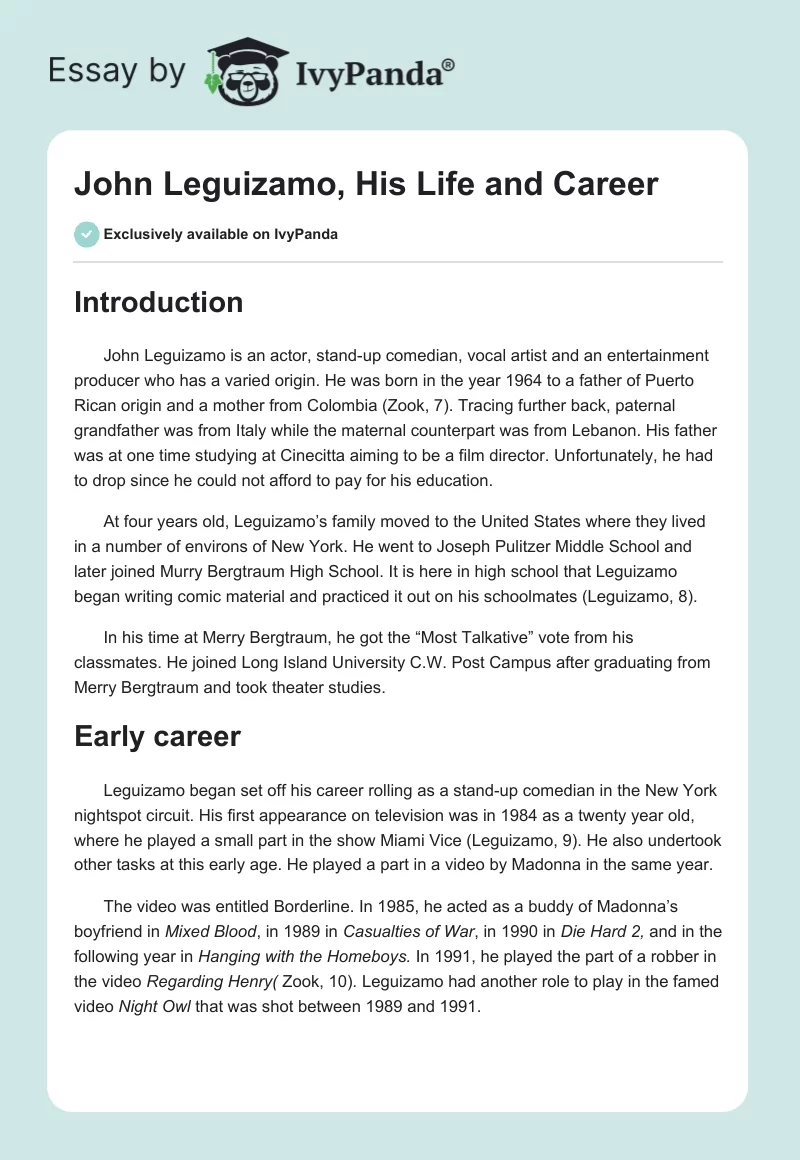 Essay by IvyPanda®

John Leguizamo, His Life and Career

Exclusively available on IvyPanda

Introduction

John Leguizamo is an actor, stand-up comedian, vocal artist and an entertainment producer who has a varied origin. He was born in the year 1964 to a father of Puerto Rican origin and a mother from Colombia (Zook, 7). Tracing further back, paternal grandfather was from Italy while the maternal counterpart was from Lebanon. His father was at one time studying at Cinecitta aiming to be a film director. Unfortunately, he had to drop since he could not afford to pay for his education.

At four years old, Leguizamo's family moved to the United States where they lived in a number of environs of New York. He went to Joseph Pulitzer Middle School and later joined Murry Bergtraum High School. It is here in high school that Leguizamo began writing comic material and practiced it out on his schoolmates (Leguizamo, 8).

In his time at Merry Bergtraum, he got the "Most Talkative" vote from his classmates. He joined Long Island University C.W. Post Campus after graduating from Merry Bergtraum and took theater studies.

Early career

Leguizamo began set off his career rolling as a stand-up comedian in the New York nightspot circuit. His first appearance on television was in 1984 as a twenty year old, where he played a small part in the show Miami Vice (Leguizamo, 9). He also undertook other tasks at this early age. He played a part in a video by Madonna in the same year.

The video was entitled Borderline. In 1985, he acted as a buddy of Madonna's boyfriend in Mixed Blood, in 1989 in Casualties of War, in 1990 in Die Hard 2, and in the following year in Hanging with the Homeboys. In 1991, he played the part of a robber in the video Regarding Henry( Zook, 10). Leguizamo had another role to play in the famed video Night Owl that was shot between 1989 and 1991.